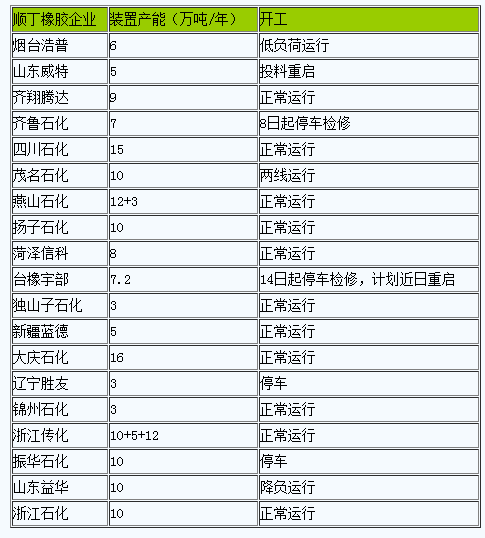 | 顺丁橡胶企业 | 装置产能（万吨/年） | 开工 |
|---|---|---|
| 烟台浩普 | 6 | 低负荷运行 |
| 山东威特 | 5 | 投料重启 |
| 齐翔腾达 | 9 | 正常运行 |
| 齐鲁石化 | 7 | 8日起停车检修 |
| 四川石化 | 15 | 正常运行 |
| 茂名石化 | 10 | 两线运行 |
| 燕山石化 | 12+3 | 正常运行 |
| 扬子石化 | 10 | 正常运行 |
| 菏泽信科 | 8 | 正常运行 |
| 台橡宇部 | 7.2 | 14日起停车检修，计划近日重启 |
| 独山子石化 | 3 | 正常运行 |
| 新疆蓝德 | 5 | 正常运行 |
| 大庆石化 | 16 | 正常运行 |
| 辽宁胜友 | 3 | 停车 |
| 锦州石化 | 3 | 正常运行 |
| 浙江传化 | 10+5+12 | 正常运行 |
| 振华石化 | 10 | 停车 |
| 山东益华 | 10 | 降负运行 |
| 浙江石化 | 10 | 正常运行 |